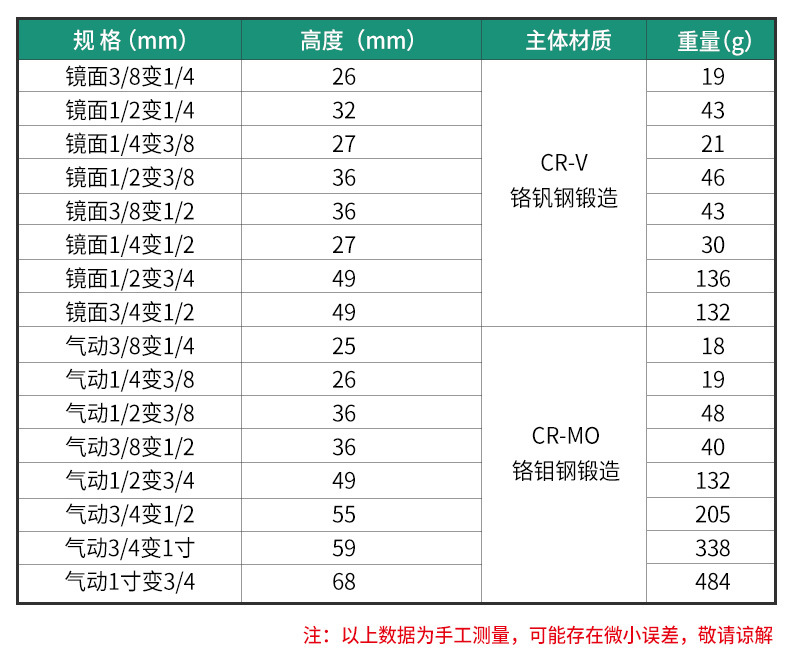 | 规格（mm） | 高度（mm） | 主体材质 | 重量(g) |
|---|---|---|---|
| 镜面3/8变1/4 | 26 | CR-V 铬钒钢锻造 | 19 |
| 镜面1/2变1/4 | 32 |  | 43 |
| 镜面1/4变3/8 | 27 |  | 21 |
| 镜面1/2变3/8 | 36 |  | 46 |
| 镜面3/8变1/2 | 36 |  | 43 |
| 镜面1/4变1/2 | 27 |  | 30 |
| 镜面1/2变3/4 | 49 |  | 136 |
| 镜面3/4变1/2 | 49 |  | 132 |
| 气动3/8变1/4 | 25 | CR-MO 铬钼钢锻造 | 18 |
| 气动1/4变3/8 | 26 |  | 19 |
| 气动1/2变3/8 | 36 |  | 48 |
| 气动3/8变1/2 | 36 |  | 40 |
| 气动1/2变3/4 | 49 |  | 132 |
| 气动3/4变1/2 | 55 |  | 205 |
| 气动3/4变1寸 | 59 |  | 338 |
| 气动1寸变3/4 | 68 |  | 484 |

注：以上数据为手工测量，可能存在微小误差，敬请谅解